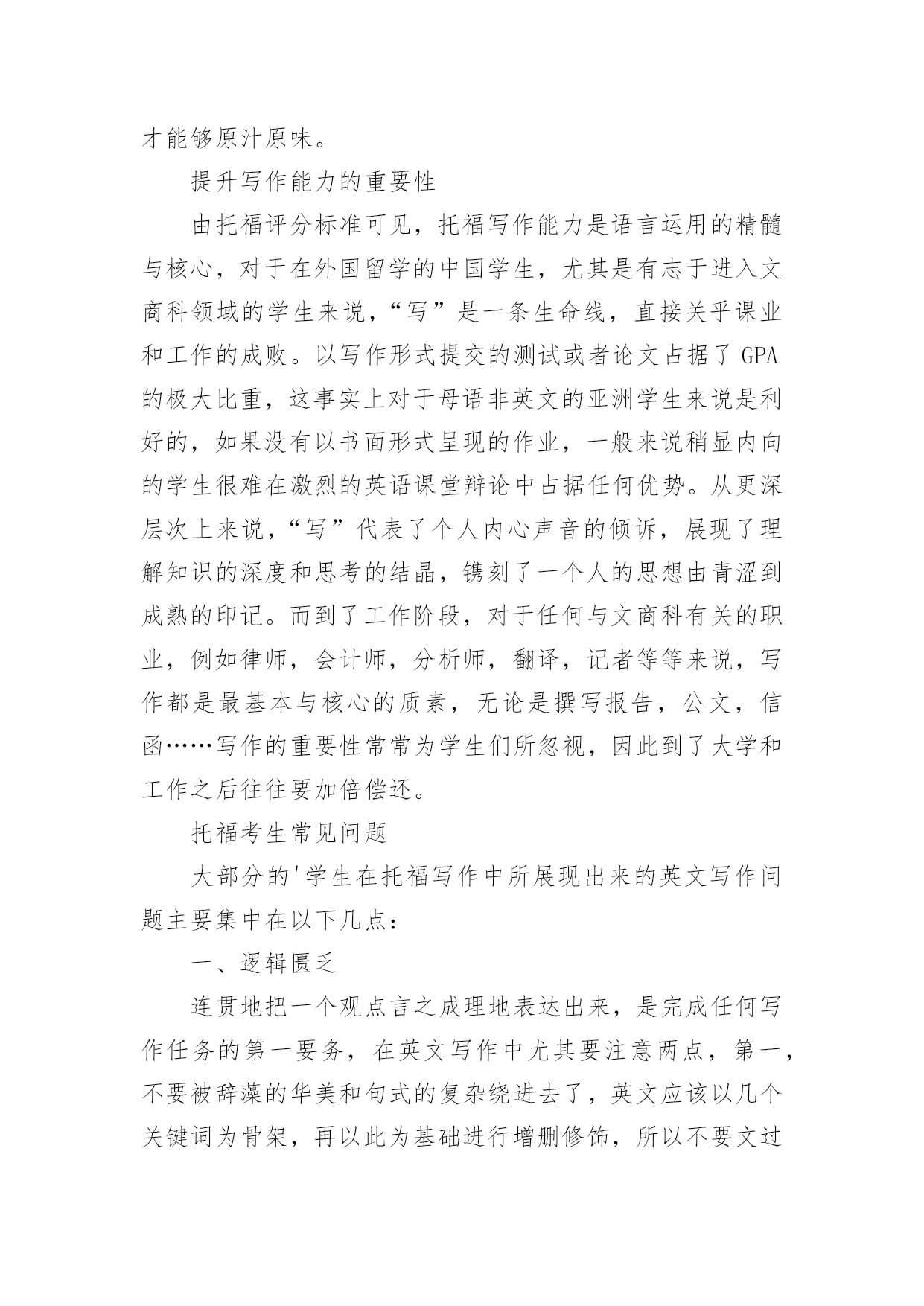 才能够原汁原味。

提升写作能力的重要性

由托福评分标准可见，托福写作能力是语言运用的精髓与核心，对于在外国留学的中国学生，尤其是有志于进入文商科领域的学生来说，“写”是一条生命线，直接关乎课业和工作的成败。以写作形式提交的测试或者论文占据了 GPA 的极大比重，这事实上对于母语非英文的亚洲学生来说是利好的，如果没有以书面形式呈现的作业，一般来说稍显内向的学生很难在激烈的英语课堂辩论中占据任何优势。从更深层次上来说，“写”代表了个人内心声音的倾诉，展现了理解知识的深度和思考的结晶，镌刻了一个人的思想由青涩到成熟的印记。而到了工作阶段，对于任何与文商科有关的职业，例如律师，会计师，分析师，翻译，记者等等来说，写作都是最基本与核心的质素，无论是撰写报告，公文，信函……写作的重要性常常为学生们所忽视，因此到了大学和工作之后往往要加倍偿还。

托福考生常见问题

大部分的'学生在托福写作中所展现出来的英文写作问题主要集中在以下几点：

一、逻辑匮乏

连贯地把一个观点言之成理地表达出来，是完成任何写作任务的第一要务，在英文写作中尤其要注意两点，第一，不要被辞藻的华美和句式的复杂绕进去了，英文应该以几个关键词为骨架，再以此为基础进行增删修饰，所以不要文过